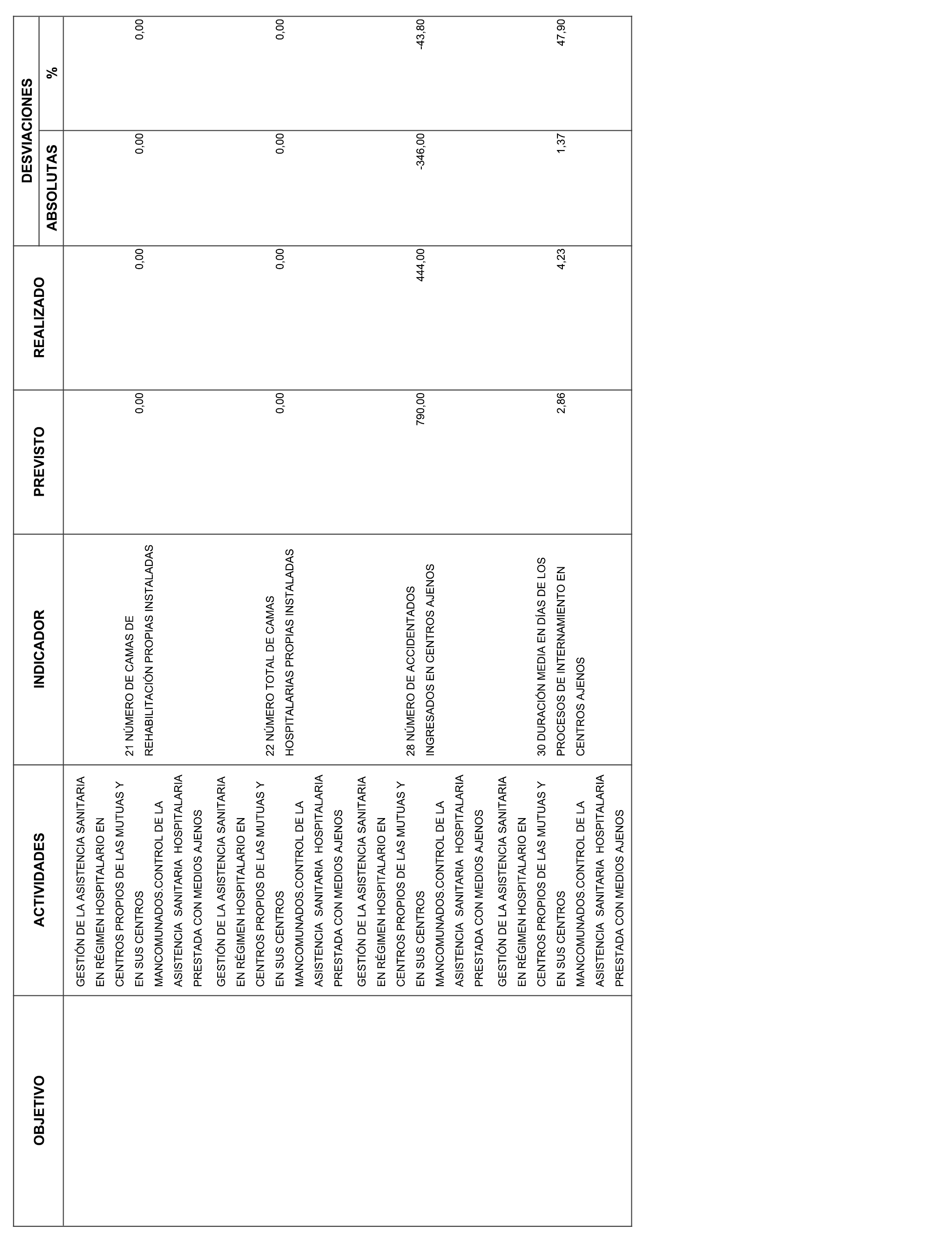 | OBJETIVO | ACTIVIDADES | INDICADOR | PREVISTO | REALIZADO | DESVIACIONES ABSOLUTAS | DESVIACIONES % |
|---|---|---|---|---|---|---|
| | GESTIÓN DE LA ASISTENCIA SANITARIA EN RÉGIMEN HOSPITALARIO EN CENTROS PROPIOS DE LAS MUTUAS Y EN SUS CENTROS MANCOMUNADOS.CONTROL DE LA ASISTENCIA SANITARIA HOSPITALARIA PRESTADA CON MEDIOS AJENOS | 21 NÚMERO DE CAMAS DE REHABILITACIÓN PROPIAS INSTALADAS | 0,00 | 0,00 | 0,00 | 0,00 |
| | GESTIÓN DE LA ASISTENCIA SANITARIA EN RÉGIMEN HOSPITALARIO EN CENTROS PROPIOS DE LAS MUTUAS Y EN SUS CENTROS MANCOMUNADOS.CONTROL DE LA ASISTENCIA SANITARIA HOSPITALARIA PRESTADA CON MEDIOS AJENOS | 22 NÚMERO TOTAL DE CAMAS HOSPITALARIAS PROPIAS INSTALADAS | 0,00 | 0,00 | 0,00 | 0,00 |
| | GESTIÓN DE LA ASISTENCIA SANITARIA EN RÉGIMEN HOSPITALARIO EN CENTROS PROPIOS DE LAS MUTUAS Y EN SUS CENTROS MANCOMUNADOS.CONTROL DE LA ASISTENCIA SANITARIA HOSPITALARIA PRESTADA CON MEDIOS AJENOS | 28 NÚMERO DE ACCIDENTADOS INGRESADOS EN CENTROS AJENOS | 790,00 | 444,00 | -346,00 | -43,80 |
| | GESTIÓN DE LA ASISTENCIA SANITARIA EN RÉGIMEN HOSPITALARIO EN CENTROS PROPIOS DE LAS MUTUAS Y EN SUS CENTROS MANCOMUNADOS.CONTROL DE LA ASISTENCIA SANITARIA HOSPITALARIA PRESTADA CON MEDIOS AJENOS | 30 DURACIÓN MEDIA EN DÍAS DE LOS PROCESOS DE INTERNAMIENTO EN CENTROS AJENOS | 2,86 | 4,23 | 1,37 | 47,90 |